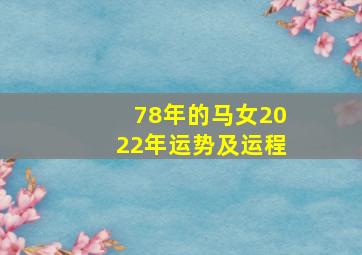 78年的马女2022年运势及运程